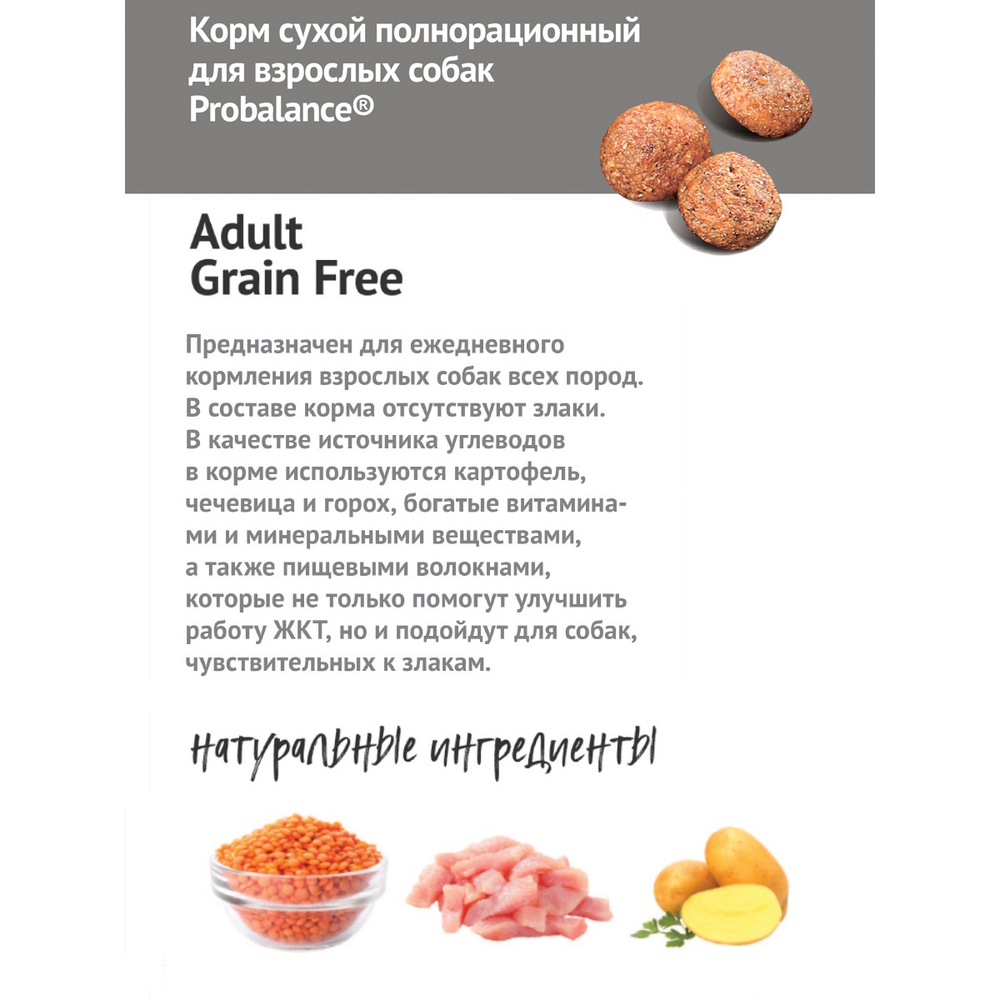 Корм сухой полнорационный для взрослых собак Probalance®

Adult
Grain Free

Предназначен для ежедневного кормления взрослых собак всех пород. В составе корма отсутствуют злаки. В качестве источника углеводов в корме используются картофель, чечевица и горох, богатые витаминами и минеральными веществами, а также пищевыми волокнами, которые не только помогут улучшить работу ЖКТ, но и подойдут для собак, чувствительных к злакам.

натуральные ингредиенты